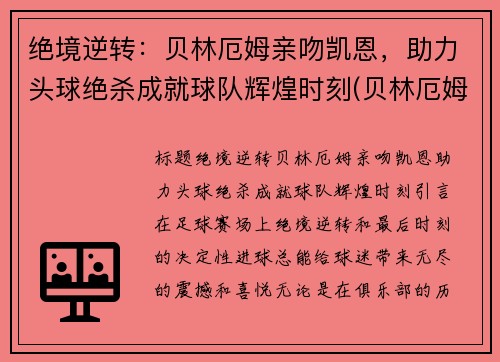 绝境逆转：贝林厄姆亲吻凯恩，助力头球绝杀成就球队辉煌时刻(贝林厄姆

标题绝境逆转贝林厄姆亲吻凯恩助力头球绝杀成就球队辉煌时刻引言在足球赛场上绝境逆转和最后时刻的决定性进球总能给球迷带来无尽的震撼和喜悦无论是在俱乐部的历